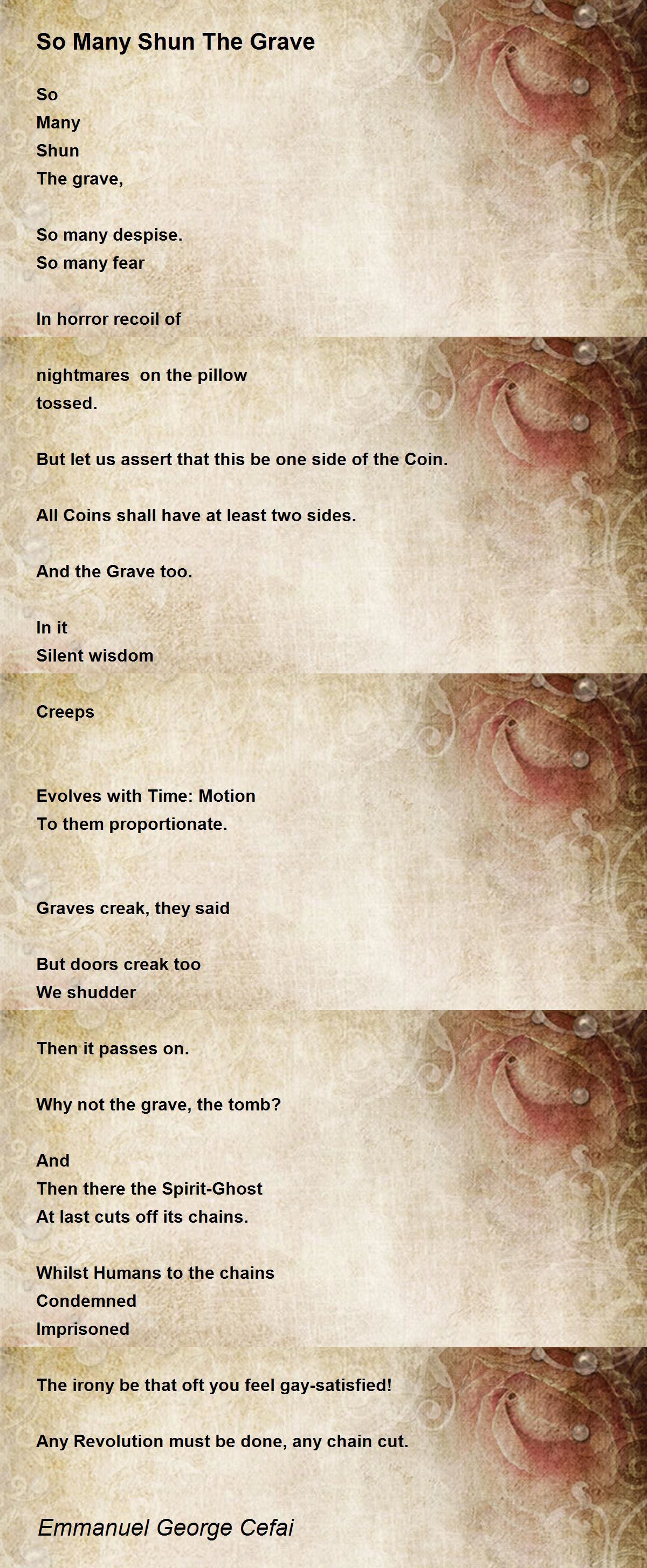 So Many Shun The Grave

So
Many
Shun
The grave,

So many despise.
So many fear

In horror recoil of

nightmares on the pillow
tossed.

But let us assert that this be one side of the Coin.

All Coins shall have at least two sides.

And the Grave too.

In it
Silent wisdom

Creeps

Evolves with Time: Motion
To them proportionate.

Graves creak, they said

But doors creak too
We shudder

Then it passes on.

Why not the grave, the tomb?

And
Then there the Spirit-Ghost
At last cuts off its chains.

Whilst Humans to the chains
Condemned
Imprisoned

The irony be that oft you feel gay-satisfied!

Any Revolution must be done, any chain cut.

Emmanuel George Cefai